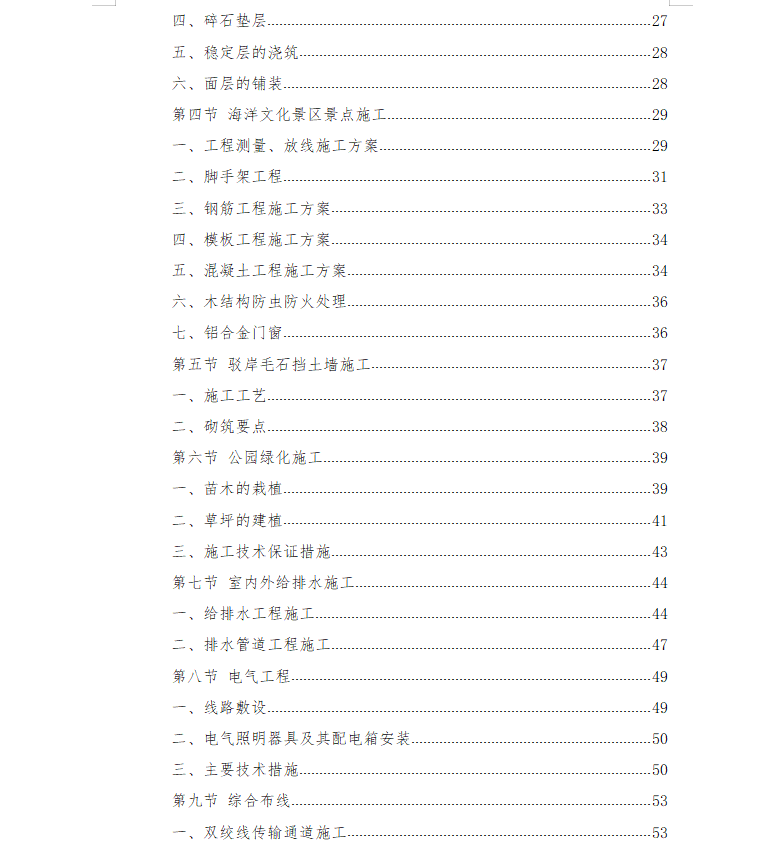 四、碎石垫层......27
五、稳定层的浇筑......28
六、面层的铺装......28
第四节 海洋文化景区景点施工......29
一、工程测量、放线施工方案......29
二、脚手架工程......31
三、钢筋工程施工方案......33
四、模板工程施工方案......34
五、混凝土工程施工方案......34
六、木结构防虫防火处理......36
七、铝合金门窗......36
第五节 驳岸毛石挡土墙施工......37
一、施工工艺......37
二、砌筑要点......38
第六节 公园绿化施工......39
一、苗木的栽植......39
二、草坪的建植......41
三、施工技术保证措施......43
第七节 室内外给排水施工......44
一、给排水工程施工......44
二、排水管道工程施工......47
第八节 电气工程......49
一、线路敷设......49
二、电气照明器具及其配电箱安装......50
三、主要技术措施......50
第九节 综合布线......53
一、双绞线传输通道施工......53